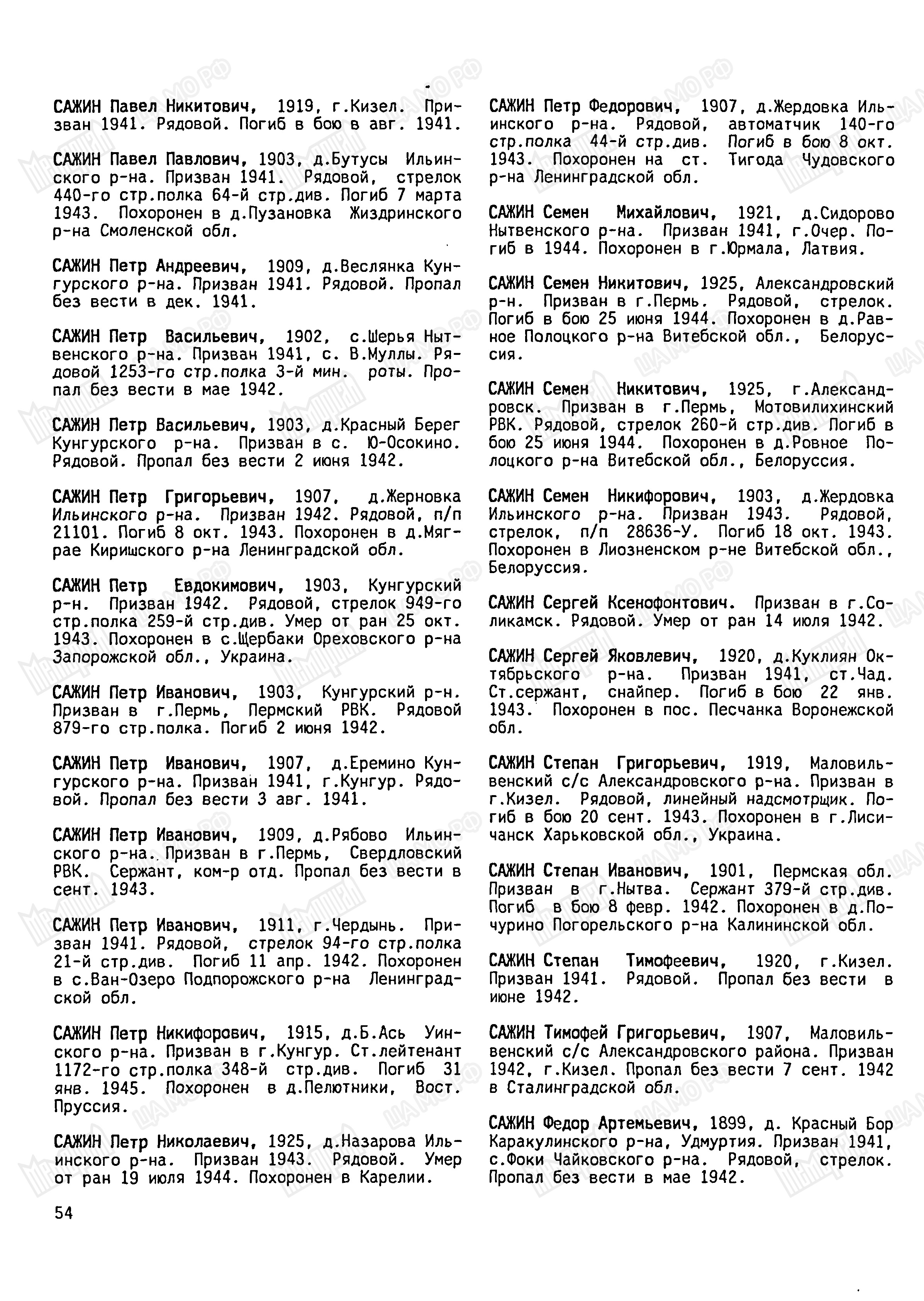 САЖИН Павел Никитович, 1919, г.Кизел. Призван 1941. Рядовой. Погиб в бою в авг. 1941.

САЖИН Павел Павлович, 1903, д.Бутусы Ильинского р-на. Призван 1941. Рядовой, стрелок 440-го стр.полка 64-й стр.див. Погиб 7 марта 1943. Похоронен в д.Пузановка Жиздринского р-на Смоленской обл.

САЖИН Петр Андреевич, 1909, д.Веслянка Кунгурского р-на. Призван 1941. Рядовой. Пропал без вести в дек. 1941.

САЖИН Петр Васильевич, 1902, с.Шерья Нытвенского р-на. Призван 1941, с. В.Муллы. Рядовой 1253-го стр.полка 3-й мин. роты. Пропал без вести в мае 1942.

САЖИН Петр Васильевич, 1903, д.Красный Берег Кунгурского р-на. Призван в с. Ю-Осокино. Рядовой. Пропал без вести 2 июня 1942.

САЖИН Петр Григорьевич, 1907, д.Жерновка Ильинского р-на. Призван 1942. Рядовой, п/п 21101. Погиб 8 окт. 1943. Похоронен в д.Мяграе Киришского р-на Ленинградской обл.

САЖИН Петр Евдокимович, 1903, Кунгурский р-н. Призван 1942. Рядовой, стрелок 949-го стр.полка 259-й стр.див. Умер от ран 25 окт. 1943. Похоронен в с.Щербаки Ореховского р-на Запорожской обл., Украина.

САЖИН Петр Иванович, 1903, Кунгурский р-н. Призван в г.Пермь, Пермский РВК. Рядовой 879-го стр.полка. Погиб 2 июня 1942.

САЖИН Петр Иванович, 1907, д.Еремино Кунгурского р-на. Призван 1941, г.Кунгур. Рядовой. Пропал без вести 3 авг. 1941.

САЖИН Петр Иванович, 1909, д.Рябово Ильинского р-на. Призван в г.Пермь, Свердловский РВК. Сержант, ком-р отд. Пропал без вести в сент. 1943.

САЖИН Петр Иванович, 1911, г.Чердынь. Призван 1941. Рядовой, стрелок 94-го стр.полка 21-й стр.див. Погиб 11 апр. 1942. Похоронен в с.Ван-Озеро Подпорожского р-на Ленинградской обл.

САЖИН Петр Никифорович, 1915, д.Б.Ась Уинского р-на. Призван в г.Кунгур. Ст.лейтенант 1172-го стр.полка 348-й стр.див. Погиб 31 янв. 1945. Похоронен в д.Пелютники, Вост. Пруссия.

САЖИН Петр Николаевич, 1925, д.Назарова Ильинского р-на. Призван 1943. Рядовой. Умер от ран 19 июля 1944. Похоронен в Карелии.

САЖИН Петр Федорович, 1907, д.Жердовка Ильинского р-на. Рядовой, автоматчик 140-го стр.полка 44-й стр.див. Погиб в бою 8 окт. 1943. Похоронен на ст. Тигода Чудовского р-на Ленинградской обл.

САЖИН Семен Михайлович, 1921, д.Сидорово Нытвенского р-на. Призван 1941, г.Очер. Погиб в 1944. Похоронен в г.Юрмала, Латвия.

САЖИН Семен Никитович, 1925, Александровский р-н. Призван в г.Пермь. Рядовой, стрелок. Погиб в бою 25 июня 1944. Похоронен в д.Равное Полоцкого р-на Витебской обл., Белоруссия.

САЖИН Семен Никитович, 1925, г.Александровск. Призван в г.Пермь, Мотовилихинский РВК. Рядовой, стрелок 260-й стр.див. Погиб в бою 25 июня 1944. Похоронен в д.Ровное Полоцкого р-на Витебской обл., Белоруссия.

САЖИН Семен Никифорович, 1903, д.Жердовка Ильинского р-на. Призван 1943. Рядовой, стрелок, п/п 28636-У. Погиб 18 окт. 1943. Похоронен в Лиозненском р-не Витебской обл., Белоруссия.

САЖИН Сергей Ксенофонтович. Призван в г.Соликамск. Рядовой. Умер от ран 14 июля 1942.

САЖИН Сергей Яковлевич, 1920, д.Куклиян Октябрьского р-на. Призван 1941, ст.Чад. Ст.сержант, снайпер. Погиб в бою 22 янв. 1943. Похоронен в пос. Песчанка Воронежской обл.

САЖИН Степан Григорьевич, 1919, Маловильвенский с/с Александровского р-на. Призван в г.Кизел. Рядовой, линейный надсмотрщик. Погиб в бою 20 сент. 1943. Похоронен в г.Лисичанск Харьковской обл., Украина.

САЖИН Степан Иванович, 1901, Пермская обл. Призван в г.Нытва. Сержант 379-й стр.див. Погиб в бою 8 февр. 1942. Похоронен в д.Почурино Погорельского р-на Калининской обл.

САЖИН Степан Тимофеевич, 1920, г.Кизел. Призван 1941. Рядовой. Пропал без вести в июне 1942.

САЖИН Тимофей Григорьевич, 1907, Маловильвенский с/с Александровского района. Призван 1942, г.Кизел. Пропал без вести 7 сент. 1942 в Сталинградской обл.

САЖИН Федор Артемьевич, 1899, д. Красный Бор Каракулинского р-на, Удмуртия. Призван 1941, с.Фоки Чайковского р-на. Рядовой, стрелок. Пропал без вести в мае 1942.

54